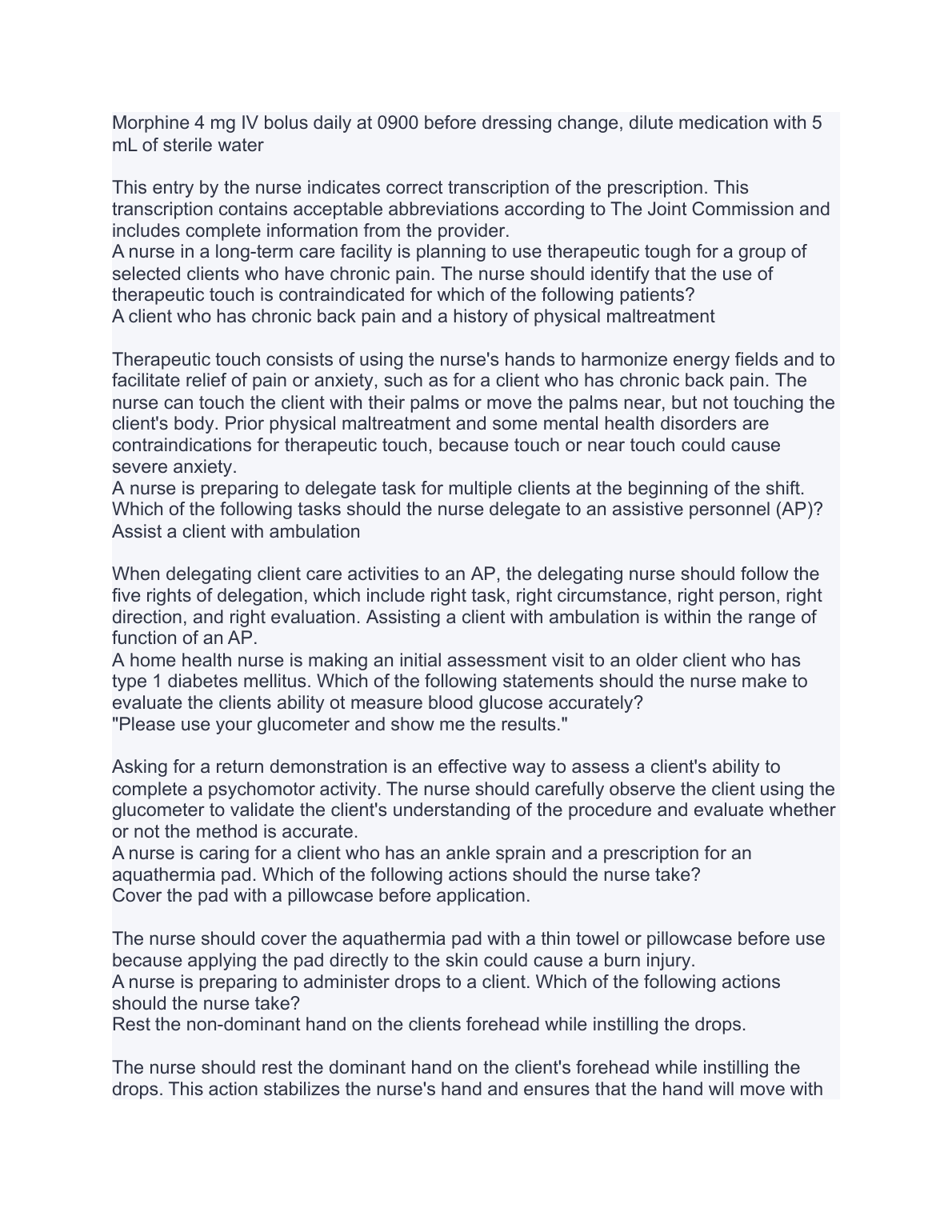 Morphine 4 mg IV bolus daily at 0900 before dressing change, dilute medication with 5 mL of sterile water

This entry by the nurse indicates correct transcription of the prescription. This transcription contains acceptable abbreviations according to The Joint Commission and includes complete information from the provider.
A nurse in a long-term care facility is planning to use therapeutic tough for a group of selected clients who have chronic pain. The nurse should identify that the use of therapeutic touch is contraindicated for which of the following patients?
A client who has chronic back pain and a history of physical maltreatment

Therapeutic touch consists of using the nurse's hands to harmonize energy fields and to facilitate relief of pain or anxiety, such as for a client who has chronic back pain. The nurse can touch the client with their palms or move the palms near, but not touching the client's body. Prior physical maltreatment and some mental health disorders are contraindications for therapeutic touch, because touch or near touch could cause severe anxiety.
A nurse is preparing to delegate task for multiple clients at the beginning of the shift. Which of the following tasks should the nurse delegate to an assistive personnel (AP)?
Assist a client with ambulation

When delegating client care activities to an AP, the delegating nurse should follow the five rights of delegation, which include right task, right circumstance, right person, right direction, and right evaluation. Assisting a client with ambulation is within the range of function of an AP.
A home health nurse is making an initial assessment visit to an older client who has type 1 diabetes mellitus. Which of the following statements should the nurse make to evaluate the clients ability ot measure blood glucose accurately?
"Please use your glucometer and show me the results."

Asking for a return demonstration is an effective way to assess a client's ability to complete a psychomotor activity. The nurse should carefully observe the client using the glucometer to validate the client's understanding of the procedure and evaluate whether or not the method is accurate.
A nurse is caring for a client who has an ankle sprain and a prescription for an aquathermia pad. Which of the following actions should the nurse take?
Cover the pad with a pillowcase before application.

The nurse should cover the aquathermia pad with a thin towel or pillowcase before use because applying the pad directly to the skin could cause a burn injury.
A nurse is preparing to administer drops to a client. Which of the following actions should the nurse take?
Rest the non-dominant hand on the clients forehead while instilling the drops.

The nurse should rest the dominant hand on the client's forehead while instilling the drops. This action stabilizes the nurse's hand and ensures that the hand will move with